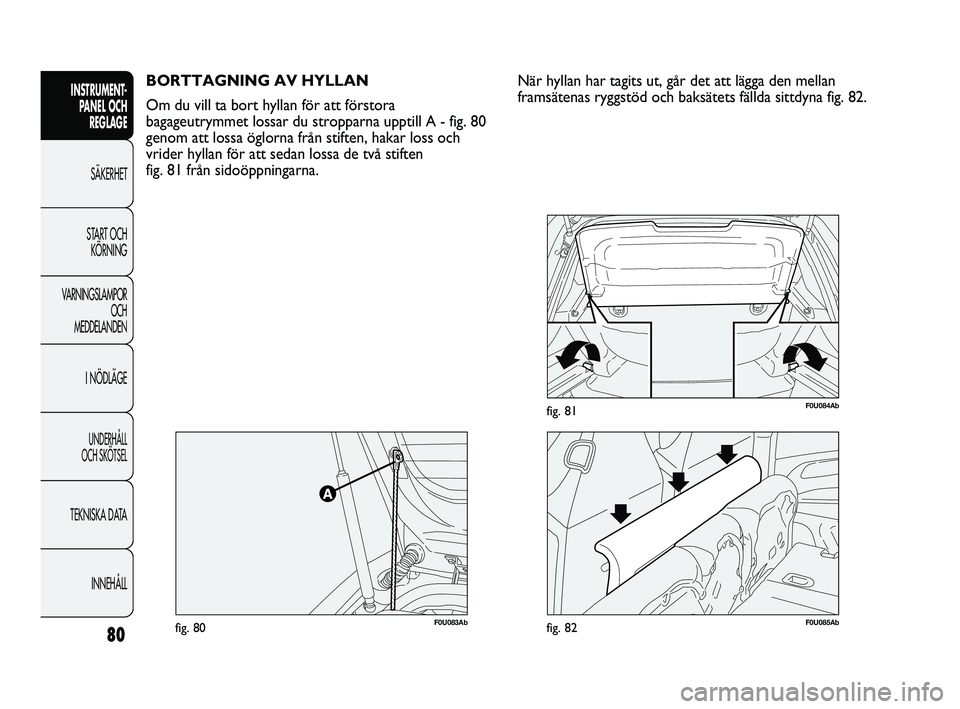 INSTRUMENT-PANEL OCH REGLAGE

SÄKERHET

START OCH KÖRNING

VARNINGSLAMPOR OCH MEDDELANDEN

I NÖDLÄGE

UNDERHÅLL OCH SKÖTSEL

TEKNISKA DATA

INNEHÅLL

80

BORTTAGNING AV HYLLAN

Om du vill ta bort hyllan för att förstora bagageutrymmet lossar du stropparna upptill A - fig. 80 genom att lossa öglorna från stiften, hakar loss och vrider hyllan för att sedan lossa de två stiften fig. 81 från sidoöppningarna.

A

fig. 80

F0U083Ab

När hyllan har tagits ut, går det att lägga den mellan framsätenas ryggstöd och baksätets fällda sittdyna fig. 82.

fig. 81

F0U084Ab

fig. 82

F0U085Ab

carmanualsonline.info